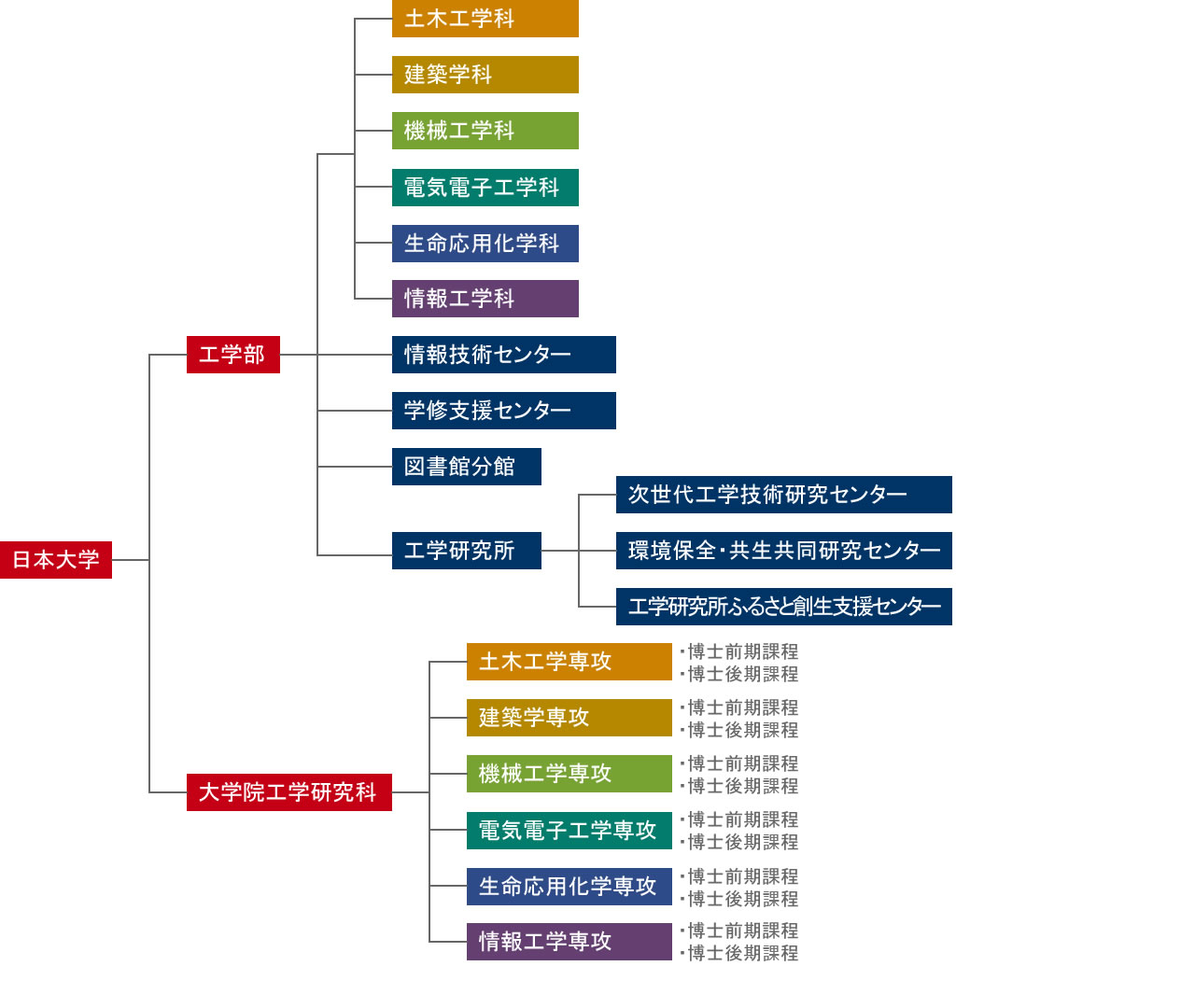 日本大学

工学部

土木工学科

建築学科

機械工学科

電気電子工学科

生命応用化学科

情報工学科

情報技術センター

学修支援センター

図書館分館

工学研究所

次世代工学技術研究センター

環境保全・共生共同研究センター

工学研究所ふるさと創生支援センター

大学院工学研究科

土木工学専攻
・博士前期課程
・博士後期課程

建築学専攻
・博士前期課程
・博士後期課程

機械工学専攻
・博士前期課程
・博士後期課程

電気電子工学専攻
・博士前期課程
・博士後期課程

生命応用化学専攻
・博士前期課程
・博士後期課程

情報工学専攻
・博士前期課程
・博士後期課程